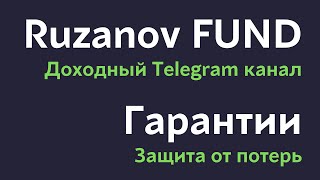 Ruzanov FUND
Доходный Telegram канал

Гарантии
Защита от потерь